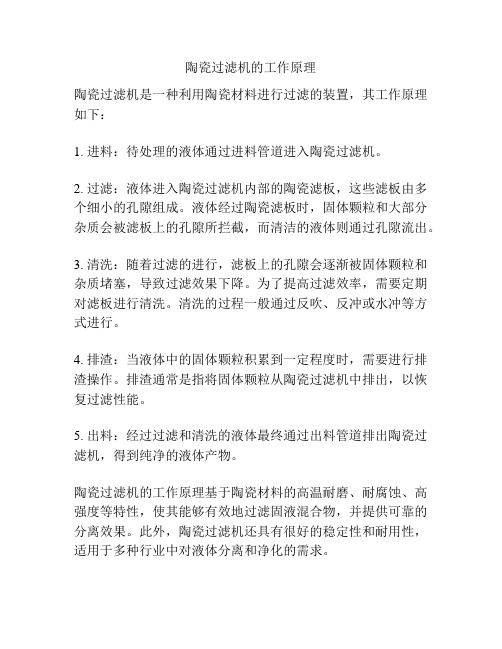 陶瓷过滤机的工作原理

陶瓷过滤机是一种利用陶瓷材料进行过滤的装置，其工作原理如下：

1. 进料：待处理的液体通过进料管道进入陶瓷过滤机。

2. 过滤：液体进入陶瓷过滤机内部的陶瓷滤板，这些滤板由多个细小的孔隙组成。液体经过陶瓷滤板时，固体颗粒和大部分杂质会被滤板上的孔隙所拦截，而清洁的液体则通过孔隙流出。

3. 清洗：随着过滤的进行，滤板上的孔隙会逐渐被固体颗粒和杂质堵塞，导致过滤效果下降。为了提高过滤效率，需要定期对滤板进行清洗。清洗的过程一般通过反吹、反冲或水冲等方式进行。

4. 排渣：当液体中的固体颗粒积累到一定程度时，需要进行排渣操作。排渣通常是指将固体颗粒从陶瓷过滤机中排出，以恢复过滤性能。

5. 出料：经过过滤和清洗的液体最终通过出料管道排出陶瓷过滤机，得到纯净的液体产物。

陶瓷过滤机的工作原理基于陶瓷材料的高温耐磨、耐腐蚀、高强度等特性，使其能够有效地过滤固液混合物，并提供可靠的分离效果。此外，陶瓷过滤机还具有很好的稳定性和耐用性，适用于多种行业中对液体分离和净化的需求。